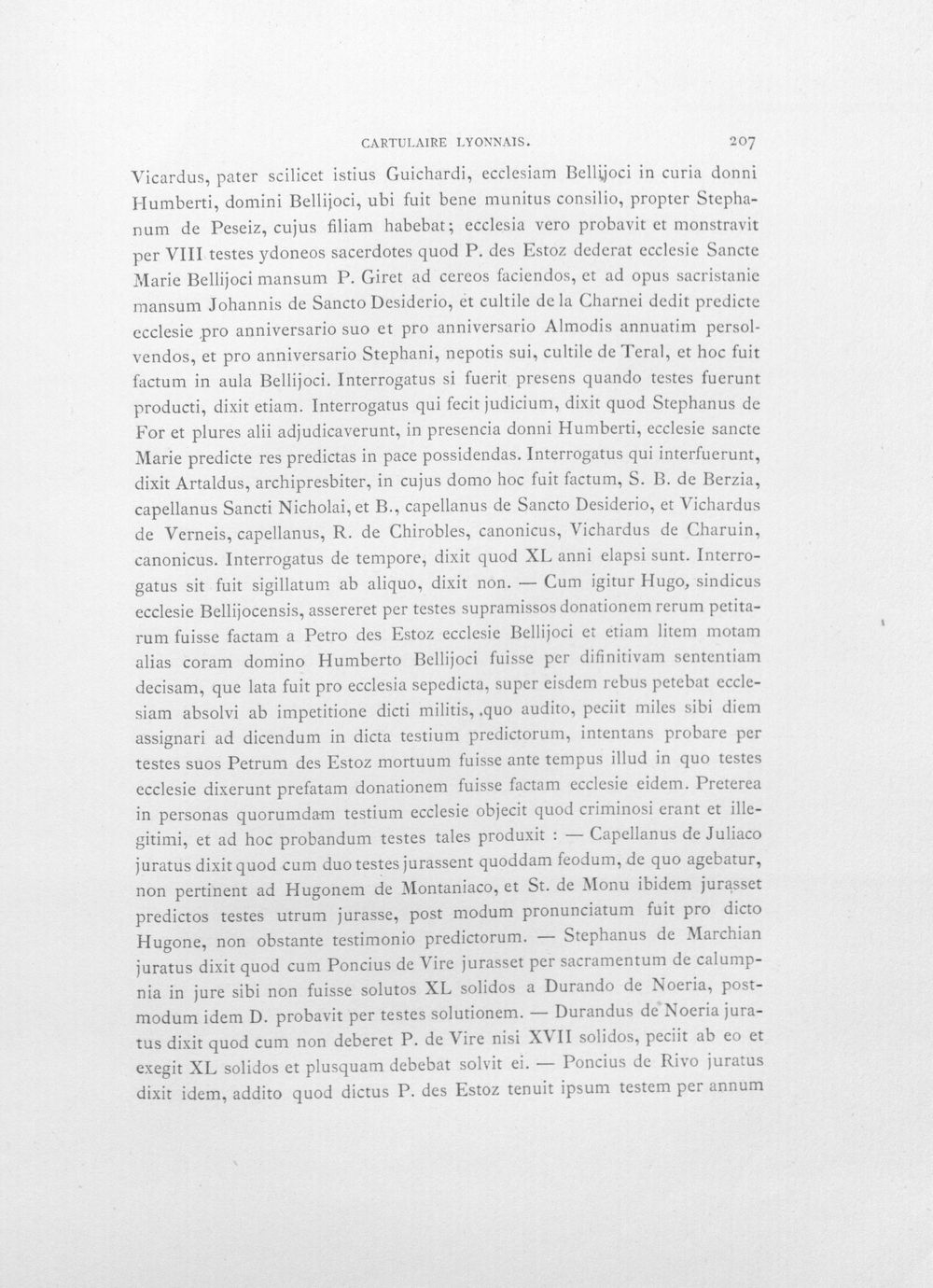 CARTULAIRE LYONNAIS. 207

Vicardus, pater scilicet istius Guichardi, ecclesiam Bellijoci in curia donni Humberti, domini Bellijoci, ubi fuit bene munitus consilio, propter Stephanum de Peseiz, cujus filiam habebat; ecclesia vero probavit et monstravit per VIII testes ydoneos sacerdotes quod P. des Estoz dederat ecclesie Sancte Marie Bellijoci mansum P. Giret ad cereos faciendos, et ad opus sacristanie mansum Johannis de Sancto Desiderio, et cultile de la Charnei dedit predicte ecclesie pro anniversario suo et pro anniversario Almodis annuatim persolvendos, et pro anniversario Stephani, nepotis sui, cultile de Teral, et hoc fuit factum in aula Bellijoci. Interrogatus si fuerit presens quando testes fuerunt producti, dixit etiam. Interrogatus qui fecit judicium, dixit quod Stephanus de For et plures alii adjudicaverunt, in presencia donni Humberti, ecclesie sancte Marie predicte res predictas in pace possidendas. Interrogatus qui interfuerunt, dixit Artaldus, archipresbiter, in cujus domo hoc fuit factum, S. B. de Berzia, capellanus Sancti Nicholai, et B., capellanus de Sancto Desiderio, et Vichardus de Verneis, capellanus, R. de Chirobles, canonicus, Vichardus de Charuin, canonicus. Interrogatus de tempore, dixit quod XL anni elapsi sunt. Interrogatus sit fuit sigillatum ab aliquo, dixit non. — Cum igitur Hugo, sindicus ecclesie Bellijocensis, assereret per testes supramissos donationem rerum petitarum fuisse factam a Petro des Estoz ecclesie Bellijoci et etiam litem motam alias coram domino Humberto Bellijoci fuisse per difinitivam sententiam decisam, que lata fuit pro ecclesia sepedicta, super eisdem rebus petebat ecclesiam absolvi ab impetitione dicti militis, quo audito, peciit miles sibi diem assignari ad dicendum in dicta testium predictorum, intentans probare per testes suos Petrum des Estoz mortuum fuisse ante tempus illud in quo testes ecclesie dixerunt prefatam donationem fuisse factam ecclesie eidem. Preterea in personas quorumdam testium ecclesie objecit quod criminosi erant et illegitimi, et ad hoc probandum testes tales produxit : — Capellanus de Juliaco juratus dixit quod cum duo testes jurassent quoddam feodum, de quo agebatur, non pertinent ad Hugonem de Montaniaco, et St. de Monu ibidem jurasset predictos testes utrum jurasse, post modum pronunciatum fuit pro dicto Hugone, non obstante testimonio predictorum. — Stephanus de Marchian juratus dixit quod cum Poncius de Vire jurasset per sacramentum de calumpnia in jure sibi non fuisse solutos XL solidos a Durando de Noeria, postmodum idem D. probavit per testes solutionem. — Durandus de Noeria juratus dixit quod cum non deberet P. de Vire nisi XVII solidos, peciit ab eo et exegit XL solidos et plusquam debebat solvit ei. — Poncius de Rivo juratus dixit idem, addito quod dictus P. des Estoz tenuit ipsum testem per annum